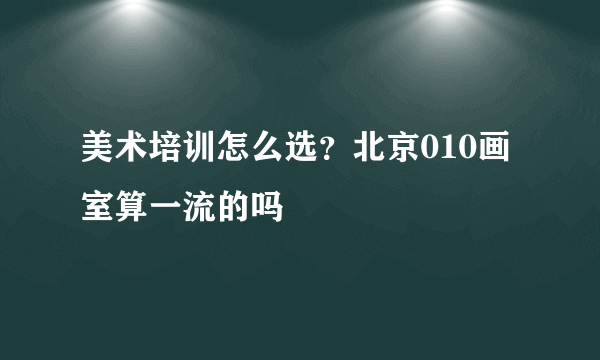 美术培训怎么选？北京010画室算一流的吗